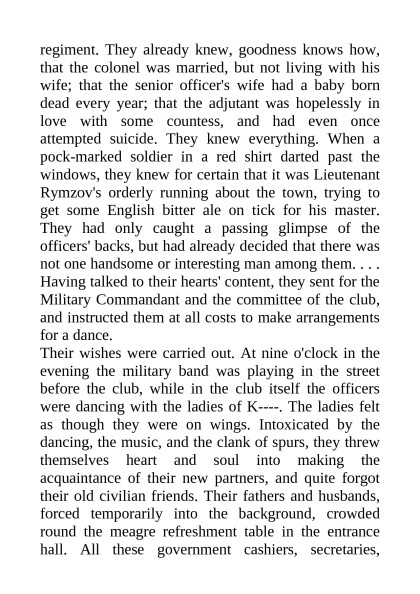 regiment. They already knew, goodness knows how, that the colonel was married, but not living with his wife; that the senior officer's wife had a baby born dead every year; that the adjutant was hopelessly in love with some countess, and had even once attempted suicide. They knew everything. When a pock-marked soldier in a red shirt darted past the windows, they knew for certain that it was Lieutenant Rymzov's orderly running about the town, trying to get some English bitter ale on tick for his master. They had only caught a passing glimpse of the officers' backs, but had already decided that there was not one handsome or interesting man among them. . . . Having talked to their hearts' content, they sent for the Military Commandant and the committee of the club, and instructed them at all costs to make arrangements for a dance.

Their wishes were carried out. At nine o'clock in the evening the military band was playing in the street before the club, while in the club itself the officers were dancing with the ladies of K----. The ladies felt as though they were on wings. Intoxicated by the dancing, the music, and the clank of spurs, they threw themselves heart and soul into making the acquaintance of their new partners, and quite forgot their old civilian friends. Their fathers and husbands, forced temporarily into the background, crowded round the meagre refreshment table in the entrance hall. All these government cashiers, secretaries,